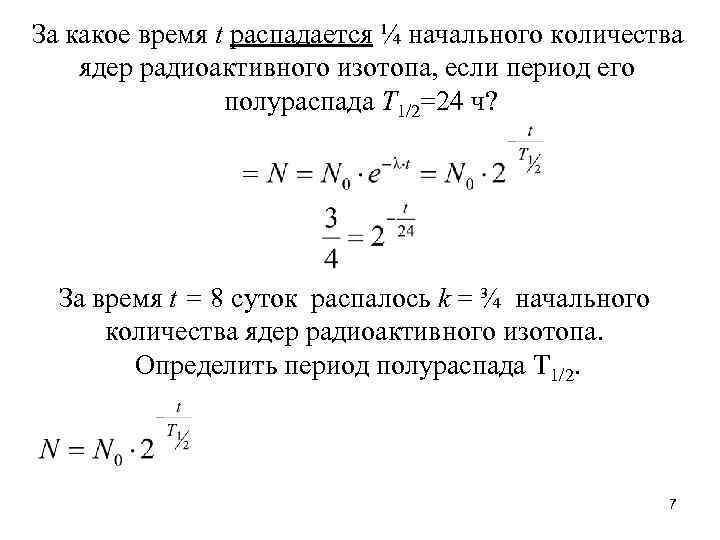 За какое время $t$ распадается ¼ начального количества ядер радиоактивного изотопа, если период его полураспада $T_{1/2}$=24 ч?

$= N = N_0 \cdot e^{-\lambda \cdot t} = N_0 \cdot 2^{-\frac{t}{T_{1/2}}}$

$\frac{3}{4} = 2^{-\frac{t}{24}}$

За время $t$ = 8 суток распалось $k$ = ¾ начального количества ядер радиоактивного изотопа. Определить период полураспада $T_{1/2}$.

$N = N_0 \cdot 2^{-\frac{t}{T_{1/2}}}$

7